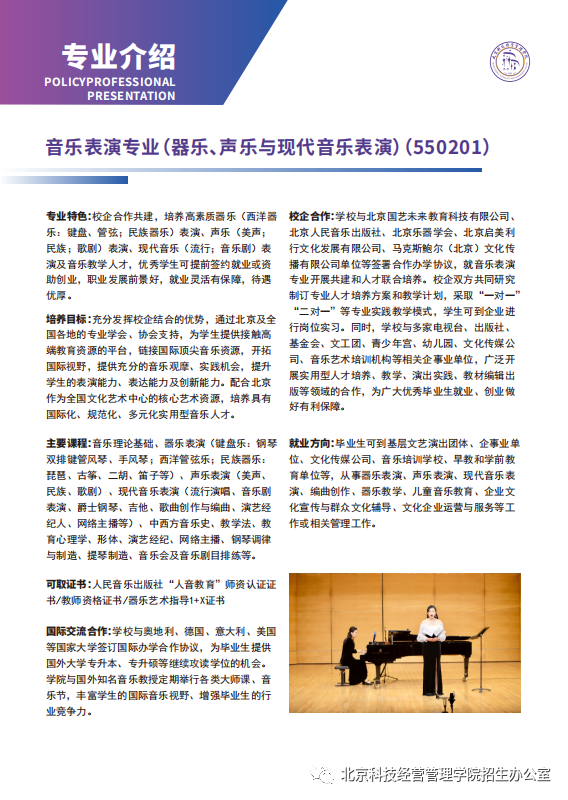 专业介绍
POLICYPROFESSIONAL PRESENTATION

音乐表演专业（器乐、声乐与现代音乐表演）（550201）

专业特色：校企合作共建，培养高素质器乐（西洋器乐：键盘、管弦；民族器乐）表演、声乐（美声；民族；歌剧）表演、现代音乐（流行；音乐剧）表演及音乐教学人才，优秀学生可提前签约就业或资助创业，职业发展前景好，就业灵活有保障，待遇优厚。

培养目标：充分发挥校企结合的优势，通过北京及全国各地的专业学会、协会支持，为学生提供接触高端教育资源的平台，链接国际顶尖音乐资源，开拓国际视野，提供充分的音乐观摩、实践机会，提升学生的表演能力、表达能力及创新能力。配合北京作为全国文化艺术中心的核心艺术资源，培养具有国际化、规范化、多元化实用型音乐人才。

主要课程：音乐理论基础、器乐表演（键盘乐：钢琴双排键管风琴、手风琴；西洋管弦乐；民族器乐：琵琶、古筝、二胡、笛子等）、声乐表演（美声、民族、歌剧）、现代音乐表演（流行演唱、音乐剧表演、爵士钢琴、吉他、歌曲创作与编曲、演艺经纪人、网络主播等）、中西方音乐史、教学法、教育心理学、形体、演艺经纪、网络主播、钢琴调律与制造、提琴制造、音乐会及音乐剧目排练等。

可取证书：人民音乐出版社“人音教育”师资认证证书/教师资格证书/器乐艺术指导1+X证书

国际交流合作：学校与奥地利、德国、意大利、美国等国家大学签订国际办学合作协议，为毕业生提供国外大学专升本、专升硕等继续攻读学位的机会。学院与国外知名音乐教授定期举行各类大师课、音乐节，丰富学生的国际音乐视野、增强毕业生的行业竞争力。

校企合作：学校与北京国艺未来教育科技有限公司、北京人民音乐出版社、北京乐器学会、北京启美利行文化发展有限公司、马克斯鲍尔（北京）文化传播有限公司单位等签署合作办学协议，就音乐表演专业开展共建和人才联合培养。校企双方共同研究制订专业人才培养方案和教学计划，采取“一对一”“二对一”等专业实践教学模式，学生可到企业进行岗位实习。同时，学校与多家电视台、出版社、基金会、文工团、青少年宫、幼儿园、文化传媒公司、音乐艺术培训机构等相关企事业单位，广泛开展实用型人才培养、教学、演出实践、教材编辑出版等领域的合作，为广大优秀毕业生就业、创业做好有利保障。

就业方向：毕业生可到基层文艺演出团体、企事业单位、文化传媒公司、音乐培训学校、早教和学前教育单位等，从事器乐表演、声乐表演、现代音乐表演、编曲创作、器乐教学、儿童音乐教育、企业文化宣传与群众文化辅导、文化企业运营与服务等工作或相关管理工作。

北京科技经营管理学院招生办公室